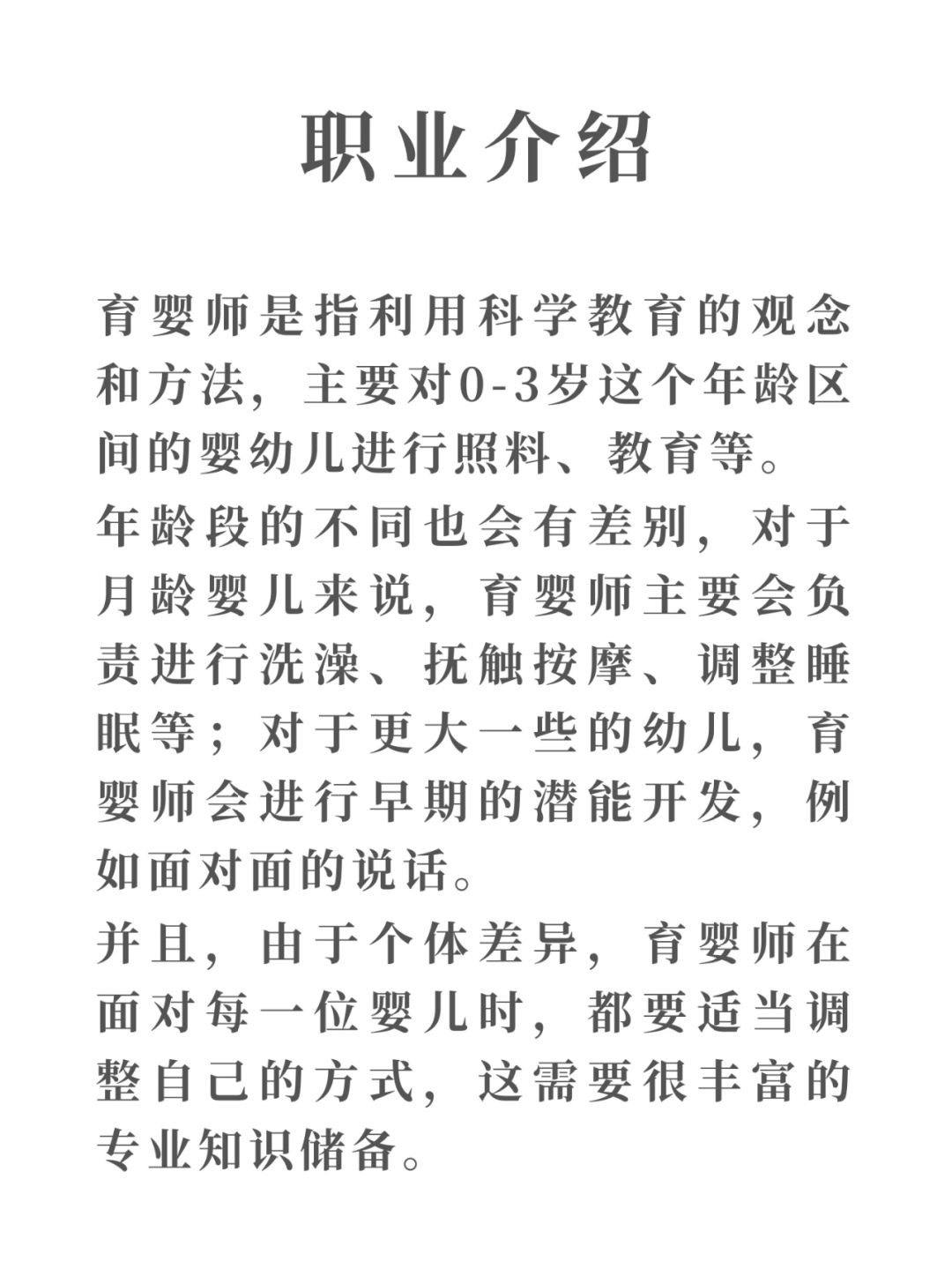 职业介绍

育婴师是指利用科学教育的观念和方法，主要对0-3岁这个年龄区间的婴幼儿进行照料、教育等。

年龄段的不同也会有差别，对于月龄婴儿来说，育婴师主要会负责进行洗澡、抚触按摩、调整睡眠等；对于更大一些的幼儿，育婴师会进行早期的潜能开发，例如面对面的说话。

并且，由于个体差异，育婴师在面对每一位婴儿时，都要适当调整自己的方式，这需要很丰富的专业知识储备。